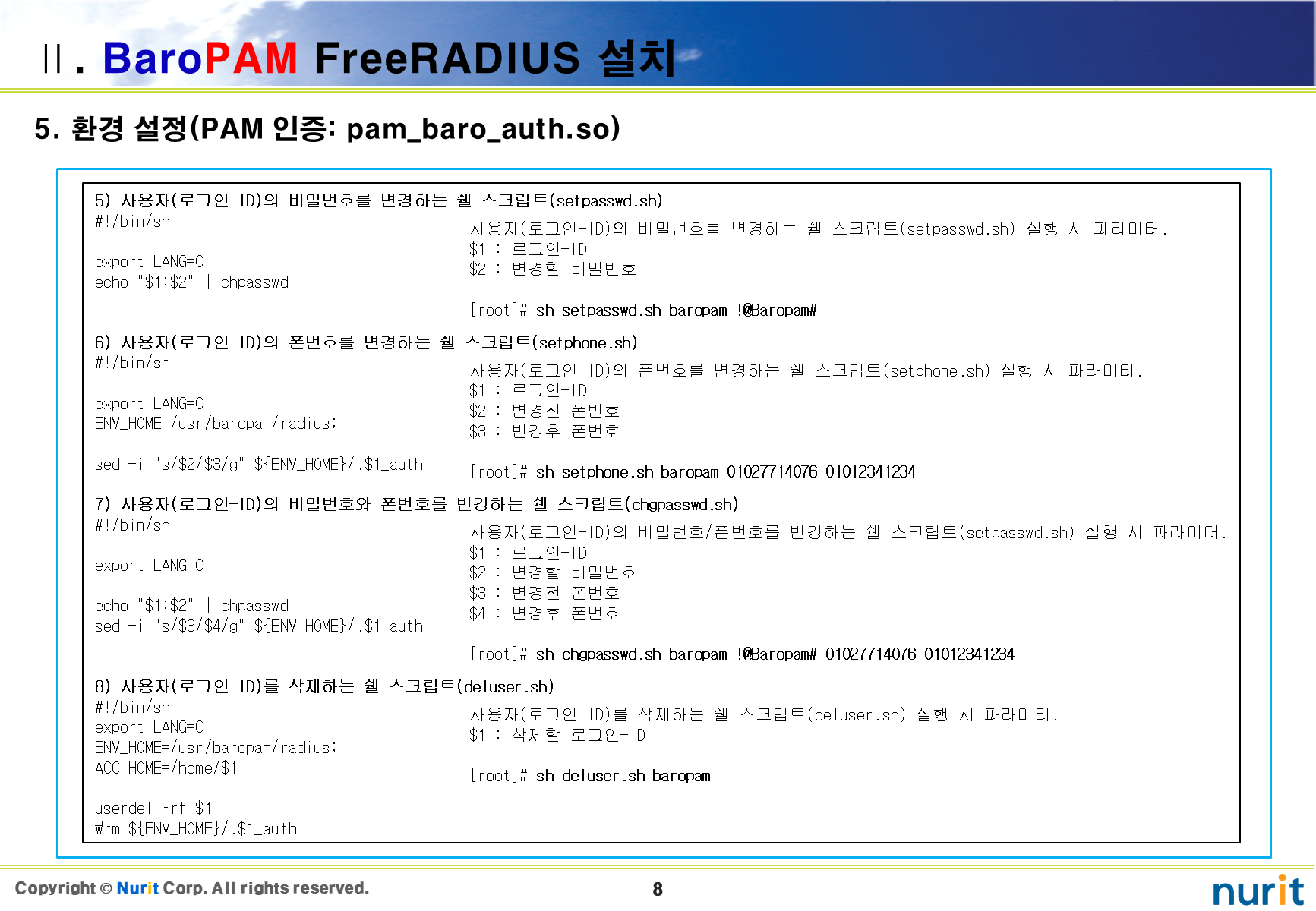 Ⅱ. BaroPAM FreeRADIUS 설치

5. 환경 설정(PAM 인증: pam_baro_auth.so)

5) 사용자(로그인-ID)의 비밀번호를 변경하는 쉘 스크립트(setpasswd.sh)
#!/bin/sh

export LANG=C
echo "$1:$2" | chpasswd

사용자(로그인-ID)의 비밀번호를 변경하는 쉘 스크립트(setpasswd.sh) 실행 시 파라미터.
$1 : 로그인-ID
$2 : 변경할 비밀번호

[root]# sh setpasswd.sh baropam !@Baropam#

6) 사용자(로그인-ID)의 폰번호를 변경하는 쉘 스크립트(setphone.sh)
#!/bin/sh

export LANG=C
ENV_HOME=/usr/baropam/radius;

sed -i "s/$2/$3/g" ${ENV_HOME}/.$1_auth

사용자(로그인-ID)의 폰번호를 변경하는 쉘 스크립트(setphone.sh) 실행 시 파라미터.
$1 : 로그인-ID
$2 : 변경전 폰번호
$3 : 변경후 폰번호

[root]# sh setphone.sh baropam 01027714076 01012341234

7) 사용자(로그인-ID)의 비밀번호와 폰번호를 변경하는 쉘 스크립트(chgpasswd.sh)
#!/bin/sh

export LANG=C

echo "$1:$2" | chpasswd
sed -i "s/$3/$4/g" ${ENV_HOME}/.$1_auth

사용자(로그인-ID)의 비밀번호/폰번호를 변경하는 쉘 스크립트(setpasswd.sh) 실행 시 파라미터.
$1 : 로그인-ID
$2 : 변경할 비밀번호
$3 : 변경전 폰번호
$4 : 변경후 폰번호

[root]# sh chgpasswd.sh baropam !@Baropam# 01027714076 01012341234

8) 사용자(로그인-ID)를 삭제하는 쉘 스크립트(deluser.sh)
#!/bin/sh
export LANG=C
ENV_HOME=/usr/baropam/radius;
ACC_HOME=/home/$1

userdel -rf $1
₩rm ${ENV_HOME}/.$1_auth

사용자(로그인-ID)를 삭제하는 쉘 스크립트(deluser.sh) 실행 시 파라미터.
$1 : 삭제할 로그인-ID

[root]# sh deluser.sh baropam

Copyright © Nurit Corp. All rights reserved.
8
nurit